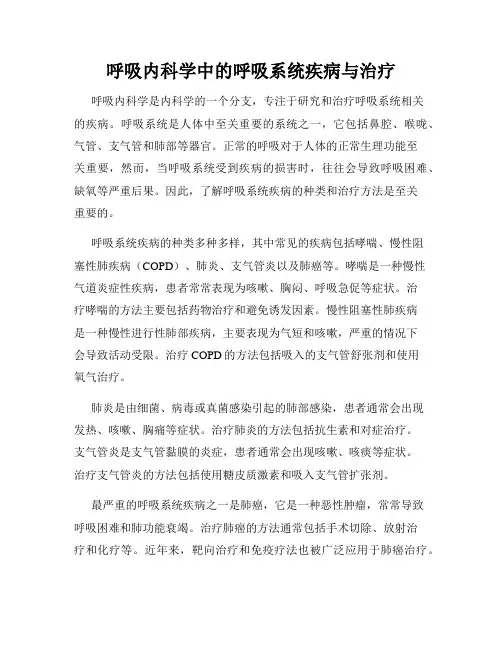 呼吸内科学中的呼吸系统疾病与治疗

呼吸内科学是内科学的一个分支，专注于研究和治疗呼吸系统相关的疾病。呼吸系统是人体中至关重要的系统之一，它包括鼻腔、喉咙、气管、支气管和肺部等器官。正常的呼吸对于人体的正常生理功能至关重要，然而，当呼吸系统受到疾病的损害时，往往会导致呼吸困难、缺氧等严重后果。因此，了解呼吸系统疾病的种类和治疗方法是至关重要的。

呼吸系统疾病的种类多种多样，其中常见的疾病包括哮喘、慢性阻塞性肺疾病（COPD）、肺炎、支气管炎以及肺癌等。哮喘是一种慢性气道炎症性疾病，患者常常表现为咳嗽、胸闷、呼吸急促等症状。治疗哮喘的方法主要包括药物治疗和避免诱发因素。慢性阻塞性肺疾病是一种慢性进行性肺部疾病，主要表现为气短和咳嗽，严重的情况下会导致活动受限。治疗 COPD 的方法包括吸入的支气管舒张剂和使用氧气治疗。

肺炎是由细菌、病毒或真菌感染引起的肺部感染，患者通常会出现发热、咳嗽、胸痛等症状。治疗肺炎的方法包括抗生素和对症治疗。支气管炎是支气管黏膜的炎症，患者通常会出现咳嗽、咳痰等症状。治疗支气管炎的方法包括使用糖皮质激素和吸入支气管扩张剂。

最严重的呼吸系统疾病之一是肺癌，它是一种恶性肿瘤，常常导致呼吸困难和肺功能衰竭。治疗肺癌的方法通常包括手术切除、放射治疗和化疗等。近年来，靶向治疗和免疫疗法也被广泛应用于肺癌治疗。